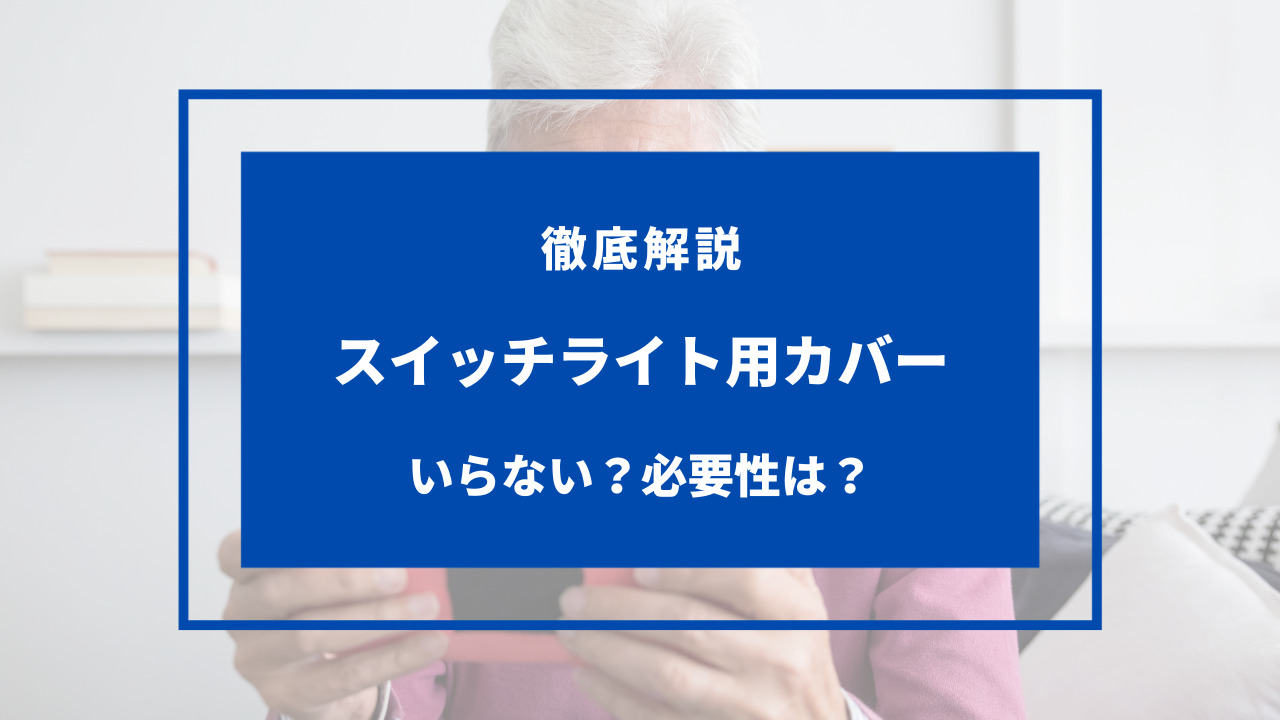 徹底解説

スイッチライト用カバー

いらない？必要性は？